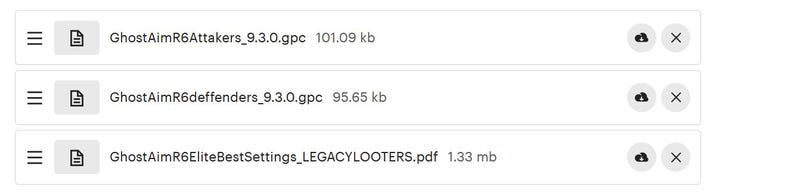 GhostAimR6Attakers_9.3.0.gpc 101.09 kb

GhostAimR6deffenders_9.3.0.gpc 95.65 kb

GhostAimR6EliteBestSettings_LEGACYLOOTERS.pdf 1.33 mb